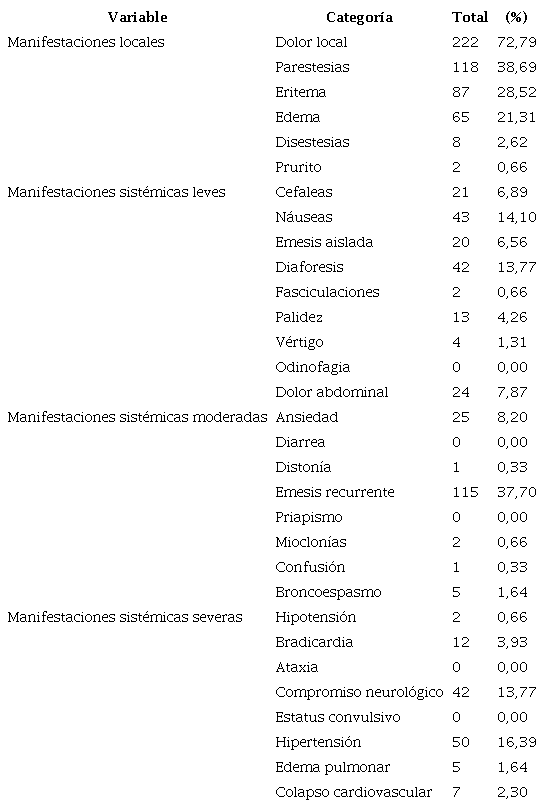 | Variable | Categoría | Total | (%) |
|---|---|---|---|
| Manifestaciones locales | Dolor local | 222 | 72,79 |
| | Parestesias | 118 | 38,69 |
| | Eritema | 87 | 28,52 |
| | Edema | 65 | 21,31 |
| | Disestesias | 8 | 2,62 |
| | Prurito | 2 | 0,66 |
| Manifestaciones sistémicas leves | Cefaleas | 21 | 6,89 |
| | Náuseas | 43 | 14,10 |
| | Emesis aislada | 20 | 6,56 |
| | Diaforesis | 42 | 13,77 |
| | Fasciculaciones | 2 | 0,66 |
| | Palidez | 13 | 4,26 |
| | Vértigo | 4 | 1,31 |
| | Odinofagia | 0 | 0,00 |
| | Dolor abdominal | 24 | 7,87 |
| Manifestaciones sistémicas moderadas | Ansiedad | 25 | 8,20 |
| | Diarrea | 0 | 0,00 |
| | Distonía | 1 | 0,33 |
| | Emesis recurrente | 115 | 37,70 |
| | Priapismo | 0 | 0,00 |
| | Mioclonías | 2 | 0,66 |
| | Confusión | 1 | 0,33 |
| | Broncoespasmo | 5 | 1,64 |
| Manifestaciones sistémicas severas | Hipotensión | 2 | 0,66 |
| | Bradicardia | 12 | 3,93 |
| | Ataxia | 0 | 0,00 |
| | Compromiso neurológico | 42 | 13,77 |
| | Estatus convulsivo | 0 | 0,00 |
| | Hipertensión | 50 | 16,39 |
| | Edema pulmonar | 5 | 1,64 |
| | Colapso cardiovascular | 7 | 2,30 |